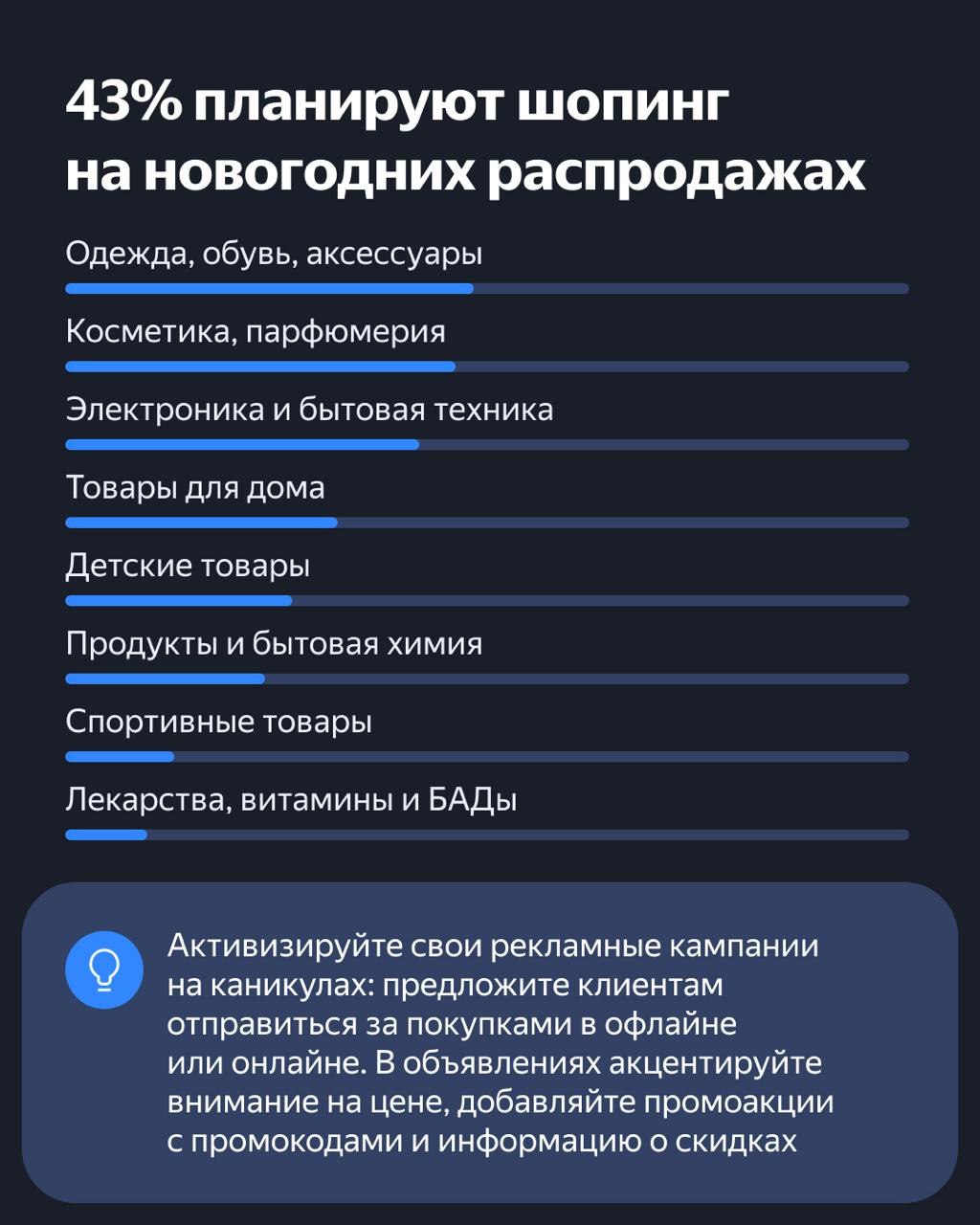 43% планируют шопинг на новогодних распродажах

Одежда, обувь, аксессуары

Косметика, парфюмерия

Электроника и бытовая техника

Товары для дома

Детские товары

Продукты и бытовая химия

Спортивные товары

Лекарства, витамины и БАДы

Активизируйте свои рекламные кампании на каникулах: предложите клиентам отправиться за покупками в офлайне или онлайне. В объявлениях акцентируйте внимание на цене, добавляйте промоакции с промокодами и информацию о скидках